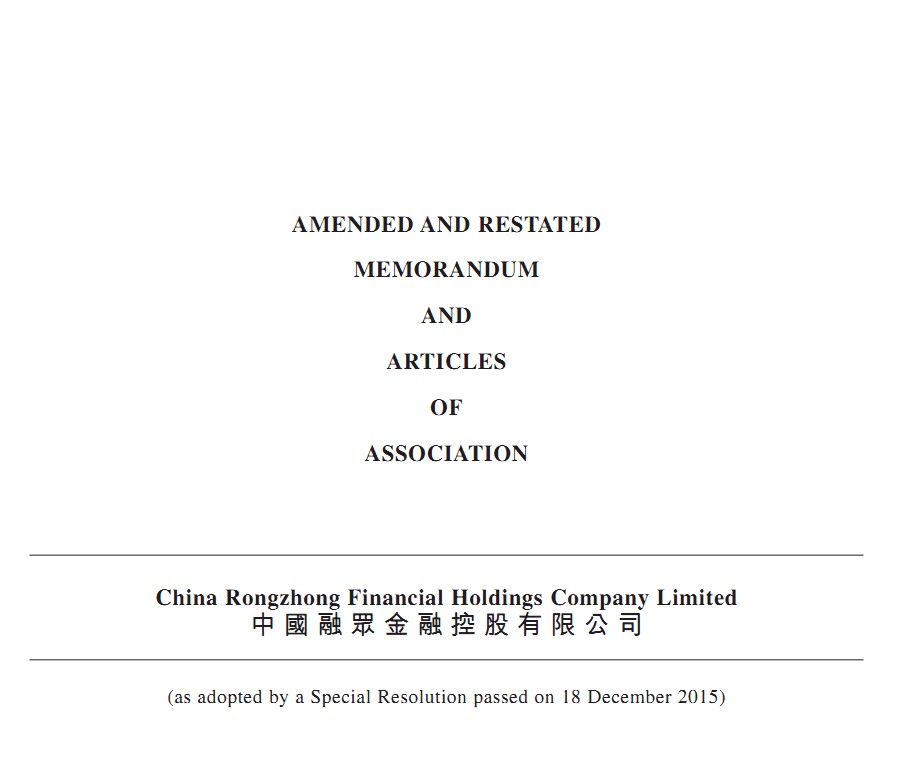 AMENDED AND RESTATED

MEMORANDUM

AND

ARTICLES

OF

ASSOCIATION

China Rongzhong Financial Holdings Company Limited
中國融眾金融控股有限公司

(as adopted by a Special Resolution passed on 18 December 2015)